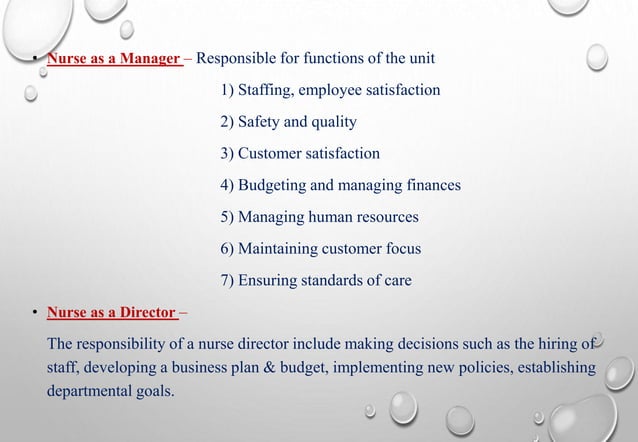 • Nurse as a Manager – Responsible for functions of the unit

1) Staffing, employee satisfaction

2) Safety and quality

3) Customer satisfaction

4) Budgeting and managing finances

5) Managing human resources

6) Maintaining customer focus

7) Ensuring standards of care

• Nurse as a Director –

The responsibility of a nurse director include making decisions such as the hiring of staff, developing a business plan & budget, implementing new policies, establishing departmental goals.